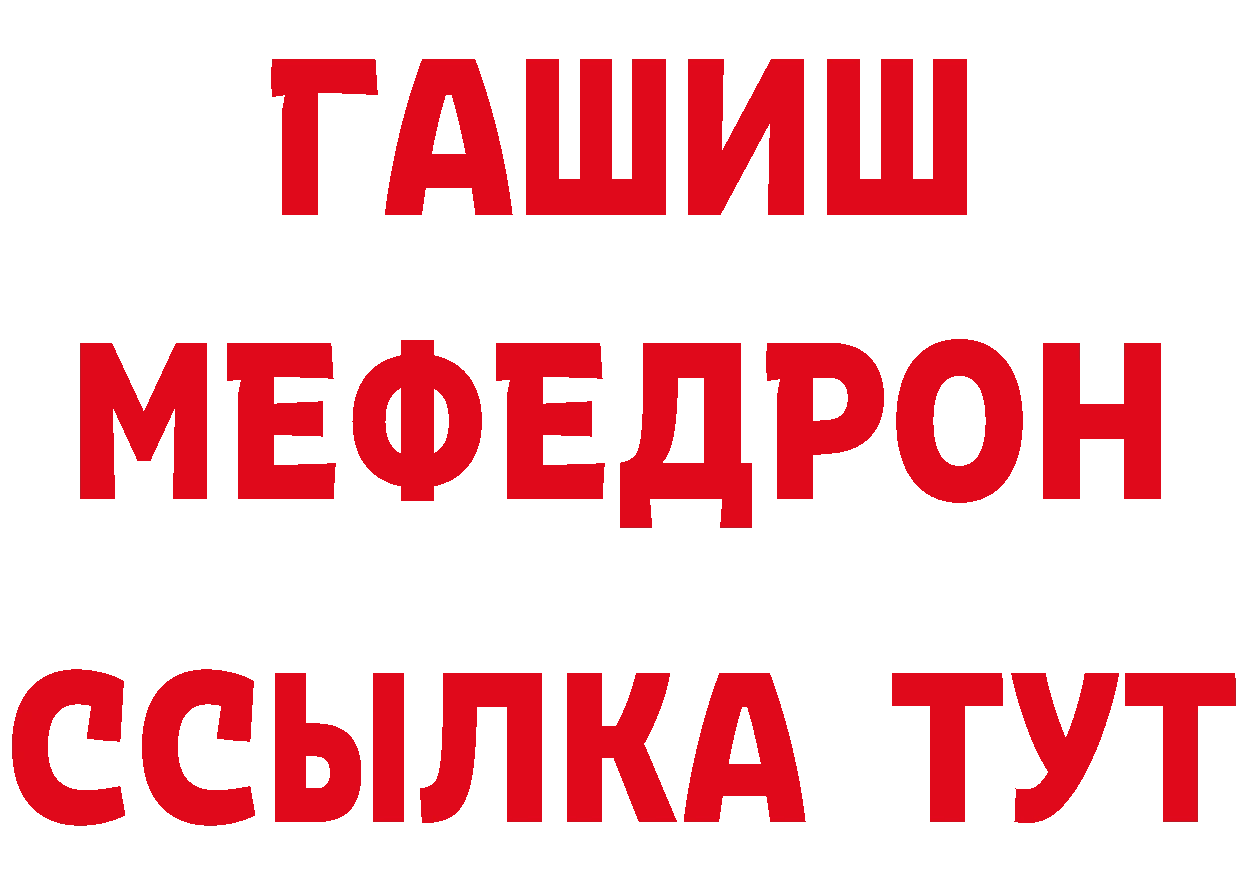 ГАШИШ
МЕФЕДРОН
ССЫЛКА ТУТ